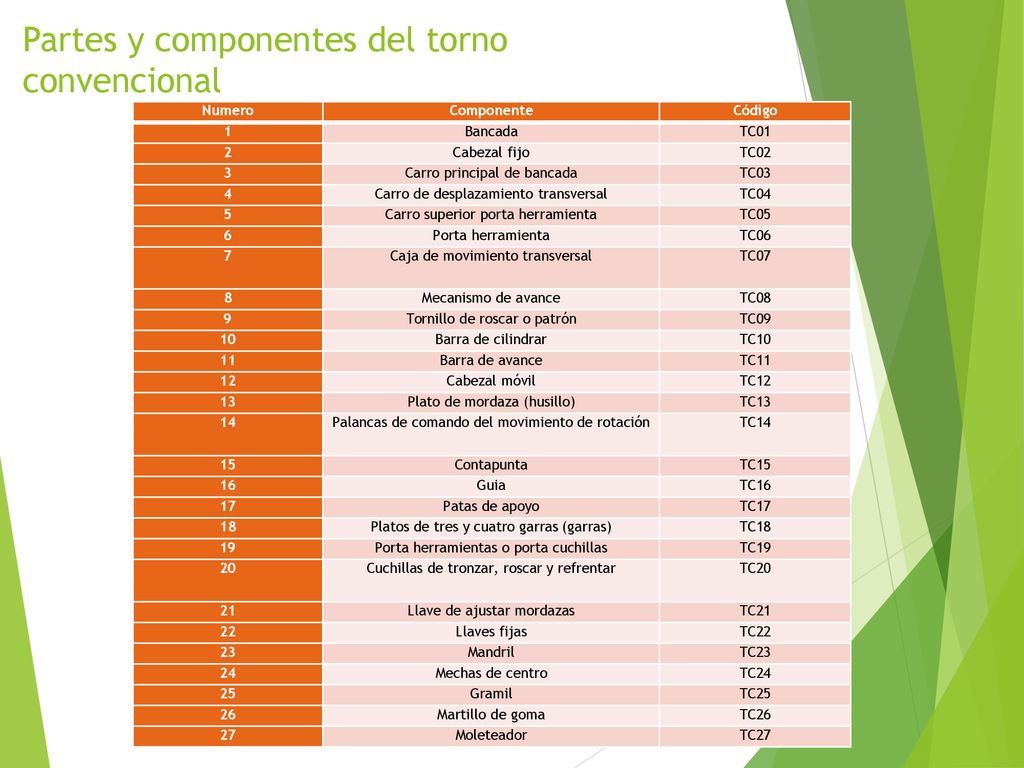 Partes y componentes del torno convencional

| Numero | Componente | Código |
|---|---|---|
| 1 | Bancada | TC01 |
| 2 | Cabezal fijo | TC02 |
| 3 | Carro principal de bancada | TC03 |
| 4 | Carro de desplazamiento transversal | TC04 |
| 5 | Carro superior porta herramienta | TC05 |
| 6 | Porta herramienta | TC06 |
| 7 | Caja de movimiento transversal | TC07 |
| 8 | Mecanismo de avance | TC08 |
| 9 | Tornillo de roscar o patrón | TC09 |
| 10 | Barra de cilindrar | TC10 |
| 11 | Barra de avance | TC11 |
| 12 | Cabezal móvil | TC12 |
| 13 | Plato de mordaza (husillo) | TC13 |
| 14 | Palancas de comando del movimiento de rotación | TC14 |
| 15 | Contapunta | TC15 |
| 16 | Guia | TC16 |
| 17 | Patas de apoyo | TC17 |
| 18 | Platos de tres y cuatro garras (garras) | TC18 |
| 19 | Porta herramientas o porta cuchillas | TC19 |
| 20 | Cuchillas de tronzar, roscar y refrentar | TC20 |
| 21 | Llave de ajustar mordazas | TC21 |
| 22 | Llaves fijas | TC22 |
| 23 | Mandril | TC23 |
| 24 | Mechas de centro | TC24 |
| 25 | Gramil | TC25 |
| 26 | Martillo de goma | TC26 |
| 27 | Moleteador | TC27 |